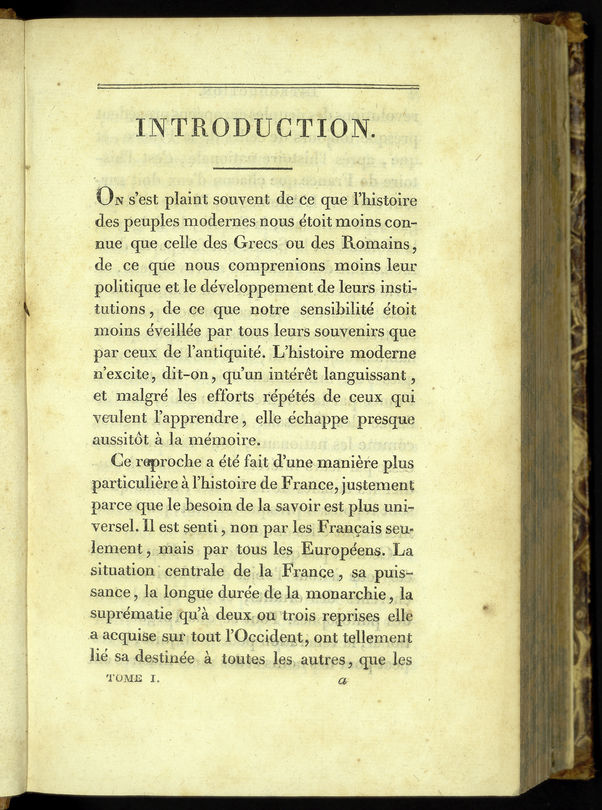 INTRODUCTION.

On s'est plaint souvent de ce que l'histoire des peuples modernes nous étoit moins connue que celle des Grecs ou des Romains, de ce que nous comprenions moins leur politique et le développement de leurs institutions, de ce que notre sensibilité étoit moins éveillée par tous leurs souvenirs que par ceux de l'antiquité. L'histoire moderne n'excite, dit-on, qu'un intérêt languissant, et malgré les efforts répétés de ceux qui veulent l'apprendre, elle échappe presque aussitôt à la mémoire.

Ce reproche a été fait d'une manière plus particulière à l'histoire de France, justement parce que le besoin de la savoir est plus universel. Il est senti, non par les Français seulement, mais par tous les Européens. La situation centrale de la France, sa puissance, la longue durée de la monarchie, la suprématie qu'à deux ou trois reprises elle a acquise sur tout l'Occident, ont tellement lié sa destinée à toutes les autres, que les

TOME I. a